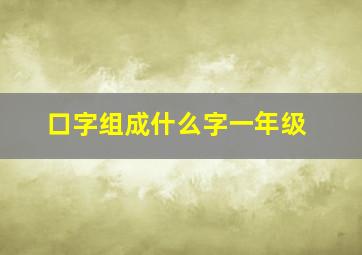 口字组成什么字一年级